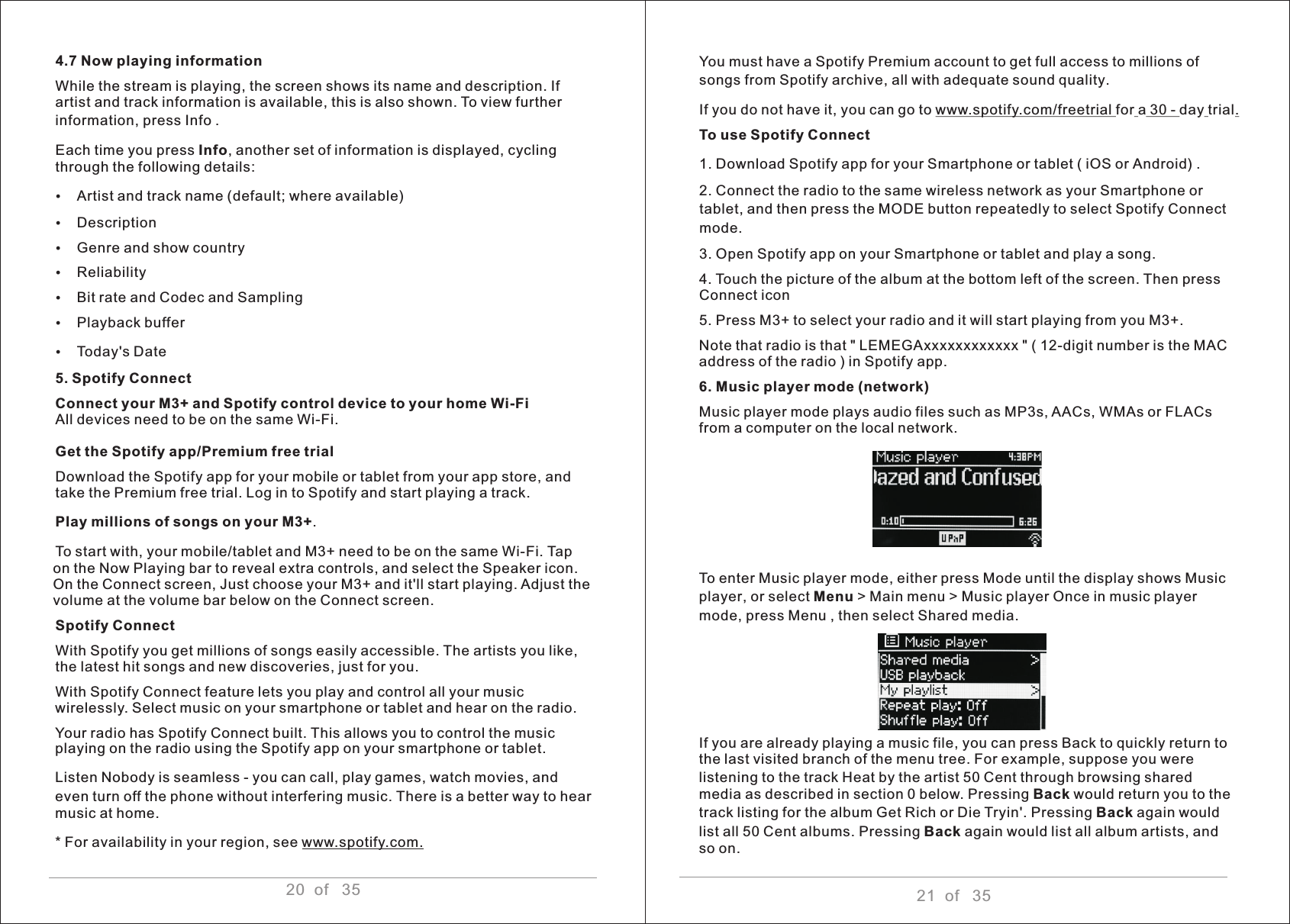 4.7 Now playing information

While the stream is playing, the screen shows its name and description. If artist and track information is available, this is also shown. To view further information, press Info .

Each time you press Info, another set of information is displayed, cycling through the following details:

• Artist and track name (default; where available)
• Description
• Genre and show country
• Reliability
• Bit rate and Codec and Sampling
• Playback buffer
• Today's Date

5. Spotify Connect

Connect your M3+ and Spotify control device to your home Wi-Fi
All devices need to be on the same Wi-Fi.

Get the Spotify app/Premium free trial

Download the Spotify app for your mobile or tablet from your app store, and take the Premium free trial. Log in to Spotify and start playing a track.

Play millions of songs on your M3+.

To start with, your mobile/tablet and M3+ need to be on the same Wi-Fi. Tap on the Now Playing bar to reveal extra controls, and select the Speaker icon. On the Connect screen, Just choose your M3+ and it'll start playing. Adjust the volume at the volume bar below on the Connect screen.

Spotify Connect

With Spotify you get millions of songs easily accessible. The artists you like, the latest hit songs and new discoveries, just for you.

With Spotify Connect feature lets you play and control all your music wirelessly. Select music on your smartphone or tablet and hear on the radio.

Your radio has Spotify Connect built. This allows you to control the music playing on the radio using the Spotify app on your smartphone or tablet.

Listen Nobody is seamless - you can call, play games, watch movies, and even turn off the phone without interfering music. There is a better way to hear music at home.

* For availability in your region, see www.spotify.com.

20 of 35

You must have a Spotify Premium account to get full access to millions of songs from Spotify archive, all with adequate sound quality.

If you do not have it, you can go to www.spotify.com/freetrial for a 30 - day trial.

To use Spotify Connect

1. Download Spotify app for your Smartphone or tablet ( iOS or Android) .

2. Connect the radio to the same wireless network as your Smartphone or tablet, and then press the MODE button repeatedly to select Spotify Connect mode.

3. Open Spotify app on your Smartphone or tablet and play a song.

4. Touch the picture of the album at the bottom left of the screen. Then press Connect icon

5. Press M3+ to select your radio and it will start playing from you M3+.

Note that radio is that " LEMEGAxxxxxxxxxxxx " ( 12-digit number is the MAC address of the radio ) in Spotify app.

6. Music player mode (network)

Music player mode plays audio files such as MP3s, AACs, WMAs or FLACs from a computer on the local network.

Music player 4:38PM
Dazed and Confused
0:10 6:26
UPnP

To enter Music player mode, either press Mode until the display shows Music player, or select Menu > Main menu > Music player Once in music player mode, press Menu , then select Shared media.

Music player
Shared media >
USB playback
My playlist >
Repeat play: Off
Shuffle play: Off

If you are already playing a music file, you can press Back to quickly return to the last visited branch of the menu tree. For example, suppose you were listening to the track Heat by the artist 50 Cent through browsing shared media as described in section 0 below. Pressing Back would return you to the track listing for the album Get Rich or Die Tryin'. Pressing Back again would list all 50 Cent albums. Pressing Back again would list all album artists, and so on.

21 of 35